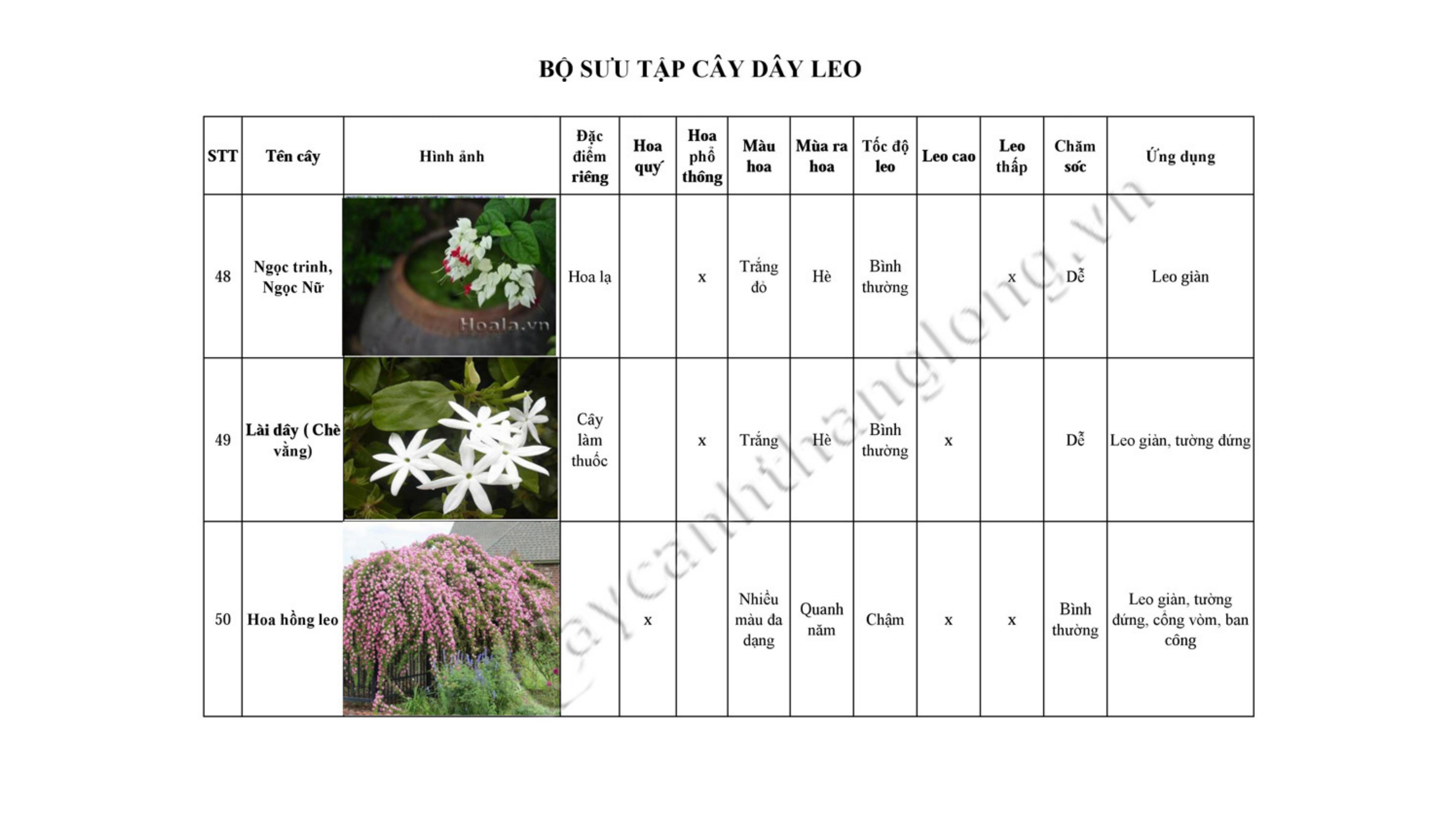 BỘ SƯU TẬP CÂY DÂY LEO

| STT | Tên cây | Hình ảnh | Đặc điểm riêng | Hoa quý | Hoa phổ thông | Màu hoa | Mùa ra hoa | Tốc độ leo | Leo cao | Leo thấp | Chăm sóc | Ứng dụng |
|---|---|---|---|---|---|---|---|---|---|---|---|---|
| 48 | Ngọc trinh, Ngọc Nữ | Hoala.vn | Hoa lạ | | x | Trắng đỏ | Hè | Bình thường | | x | Dễ | Leo giàn |
| 49 | Lài dây ( Chè vằng) | | Cây làm thuốc | | x | Trắng | Hè | Bình thường | x | | Dễ | Leo giàn, tường đứng |
| 50 | Hoa hồng leo | | | x | | Nhiều màu đa dạng | Quanh năm | Chậm | x | x | Bình thường | Leo giàn, tường đứng, cổng vòm, ban công |

caycanhthanglong.vn